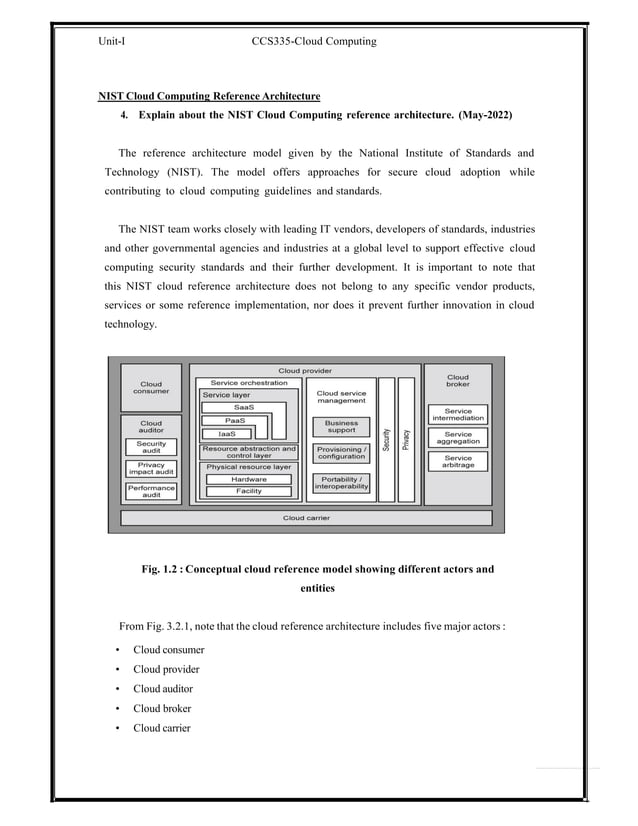 Unit-I CCS335-Cloud Computing

NIST Cloud Computing Reference Architecture

4. Explain about the NIST Cloud Computing reference architecture. (May-2022)

The reference architecture model given by the National Institute of Standards and Technology (NIST). The model offers approaches for secure cloud adoption while contributing to cloud computing guidelines and standards.

The NIST team works closely with leading IT vendors, developers of standards, industries and other governmental agencies and industries at a global level to support effective cloud computing security standards and their further development. It is important to note that this NIST cloud reference architecture does not belong to any specific vendor products, services or some reference implementation, nor does it prevent further innovation in cloud technology.

Cloud consumer
Cloud auditor
Security audit
Privacy impact audit
Performance audit
Cloud provider
Service orchestration
Service layer
SaaS
PaaS
IaaS
Resource abstraction and control layer
Physical resource layer
Hardware
Facility
Cloud service management
Business support
Provisioning / configuration
Portability / interoperability
Security
Privacy
Cloud broker
Service intermediation
Service aggregation
Service arbitrage
Cloud carrier

Fig. 1.2 : Conceptual cloud reference model showing different actors and entities

From Fig. 3.2.1, note that the cloud reference architecture includes five major actors :

• Cloud consumer
• Cloud provider
• Cloud auditor
• Cloud broker
• Cloud carrier